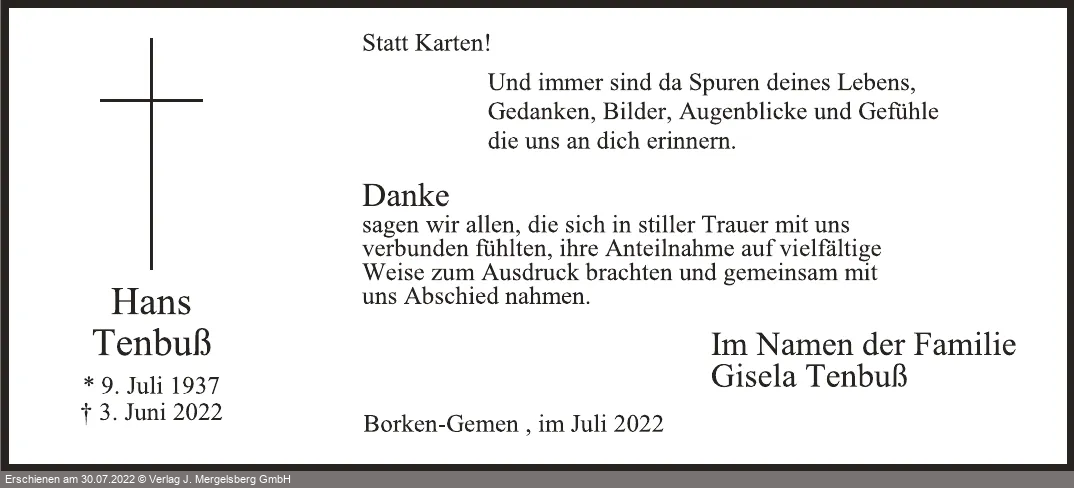 Hans
Tenbuß

* 9. Juli 1937
† 3. Juni 2022

Statt Karten!

Und immer sind da Spuren deines Lebens,
Gedanken, Bilder, Augenblicke und Gefühle
die uns an dich erinnern.

Danke

sagen wir allen, die sich in stiller Trauer mit uns verbunden fühlten, ihre Anteilnahme auf vielfältige Weise zum Ausdruck brachten und gemeinsam mit uns Abschied nahmen.

Im Namen der Familie
Gisela Tenbuß

Borken-Gemen , im Juli 2022

Erschienen am 30.07.2022 © Verlag J. Mergelsberg GmbH